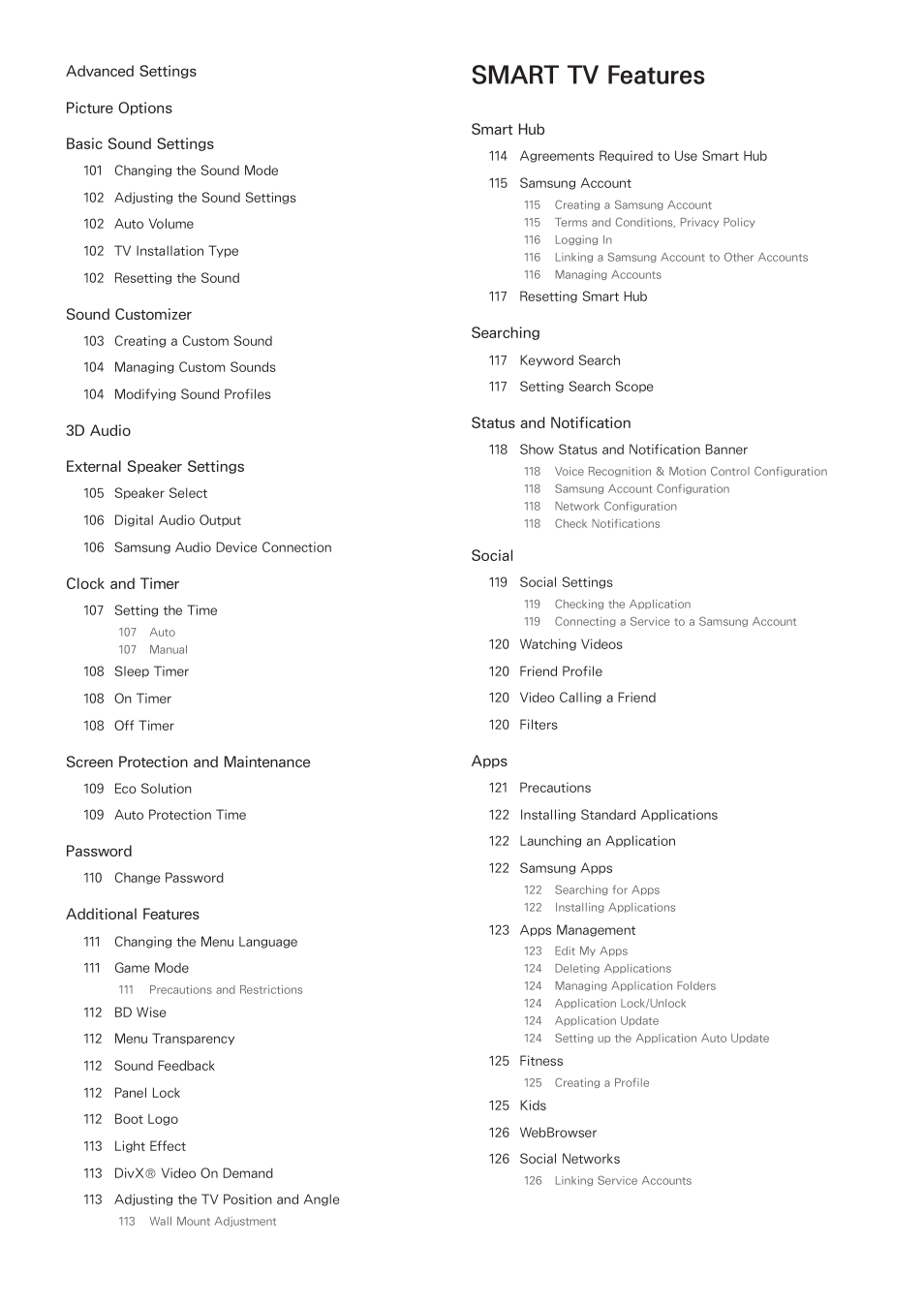 Advanced Settings

Picture Options

Basic Sound Settings
101 Changing the Sound Mode
102 Adjusting the Sound Settings
102 Auto Volume
102 TV Installation Type
102 Resetting the Sound

Sound Customizer
103 Creating a Custom Sound
104 Managing Custom Sounds
104 Modifying Sound Profiles

3D Audio

External Speaker Settings
105 Speaker Select
106 Digital Audio Output
106 Samsung Audio Device Connection

Clock and Timer
107 Setting the Time
107 Auto
107 Manual
108 Sleep Timer
108 On Timer
108 Off Timer

Screen Protection and Maintenance
109 Eco Solution
109 Auto Protection Time

Password
110 Change Password

Additional Features
111 Changing the Menu Language
111 Game Mode
111 Precautions and Restrictions
112 BD Wise
112 Menu Transparency
112 Sound Feedback
112 Panel Lock
112 Boot Logo
113 Light Effect
113 DivX® Video On Demand
113 Adjusting the TV Position and Angle
113 Wall Mount Adjustment

SMART TV Features

Smart Hub
114 Agreements Required to Use Smart Hub
115 Samsung Account
115 Creating a Samsung Account
115 Terms and Conditions, Privacy Policy
116 Logging In
116 Linking a Samsung Account to Other Accounts
116 Managing Accounts
117 Resetting Smart Hub

Searching
117 Keyword Search
117 Setting Search Scope

Status and Notification
118 Show Status and Notification Banner
118 Voice Recognition & Motion Control Configuration
118 Samsung Account Configuration
118 Network Configuration
118 Check Notifications

Social
119 Social Settings
119 Checking the Application
119 Connecting a Service to a Samsung Account
120 Watching Videos
120 Friend Profile
120 Video Calling a Friend
120 Filters

Apps
121 Precautions
122 Installing Standard Applications
122 Launching an Application
122 Samsung Apps
122 Searching for Apps
122 Installing Applications
123 Apps Management
123 Edit My Apps
124 Deleting Applications
124 Managing Application Folders
124 Application Lock/Unlock
124 Application Update
124 Setting up the Application Auto Update
125 Fitness
125 Creating a Profile
125 Kids
126 WebBrowser
126 Social Networks
126 Linking Service Accounts